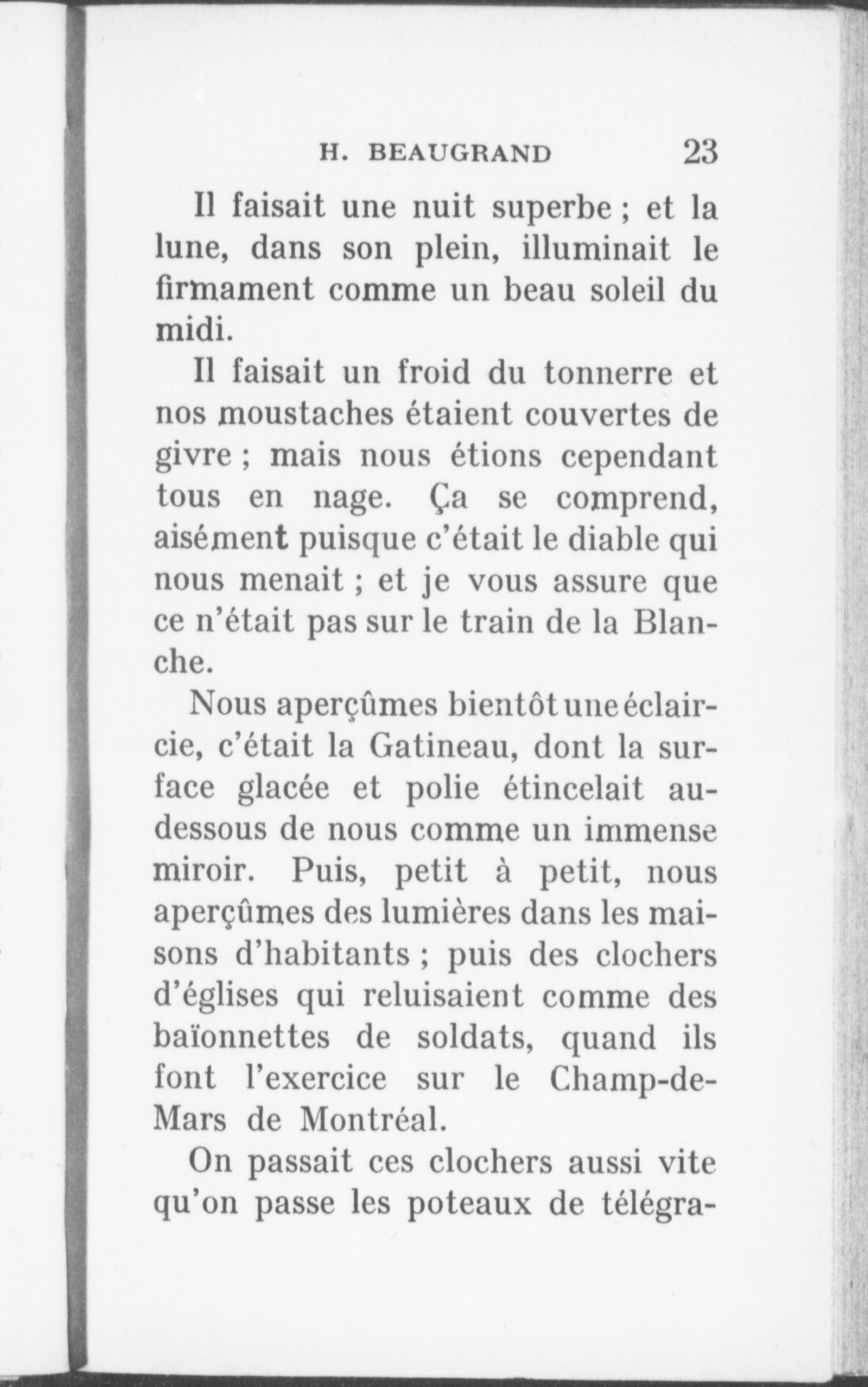 H. BEAUGRAND 23

Il faisait une nuit superbe ; et la lune, dans son plein, illuminait le firmament comme un beau soleil du midi.

Il faisait un froid du tonnerre et nos moustaches étaient couvertes de givre ; mais nous étions cependant tous en nage. Ça se comprend, aisément puisque c'était le diable qui nous menait ; et je vous assure que ce n'était pas sur le train de la Blanche.

Nous aperçûmes bientôt une éclaircie, c'était la Gatineau, dont la surface glacée et polie étincelait au-dessous de nous comme un immense miroir. Puis, petit à petit, nous aperçûmes des lumières dans les maisons d'habitants ; puis des clochers d'églises qui reluisaient comme des baïonnettes de soldats, quand ils font l'exercice sur le Champ-de-Mars de Montréal.

On passait ces clochers aussi vite qu'on passe les poteaux de télégra-